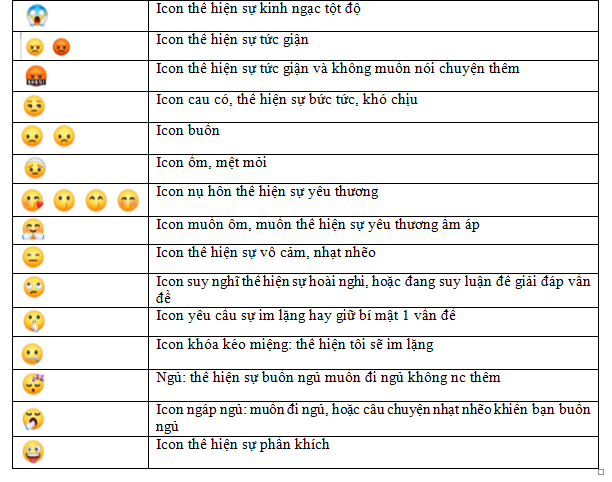 | | |
|---|---|
| | Icon thể hiện sự kinh ngạc tột độ |
| | Icon thể hiện sự tức giận |
| | Icon thể hiện sự tức giận và không muốn nói chuyện thêm |
| | Icon cau có, thể hiện sự bức tức, khó chịu |
| | Icon buồn |
| | Icon ốm, mệt mỏi |
| | Icon nụ hôn thể hiện sự yêu thương |
| | Icon muốn ôm, muốn thể hiện sự yêu thương ấm áp |
| | Icon thể hiện sự vô cảm, nhạt nhẽo |
| | Icon suy nghĩ thể hiện sự hoài nghi, hoặc đang suy luận để giải đáp vấn đề |
| | Icon yêu cầu sự im lặng hay giữ bí mật 1 vấn đề |
| | Icon khóa kéo miệng: thể hiện tôi sẽ im lặng |
| | Ngủ: thể hiện sự buồn ngủ muốn đi ngủ không nc thêm |
| | Icon ngáp ngủ: muốn đi ngủ, hoặc câu chuyện nhạt nhẽo khiến bạn buồn ngủ |
| | Icon thể hiện sự phấn khích |